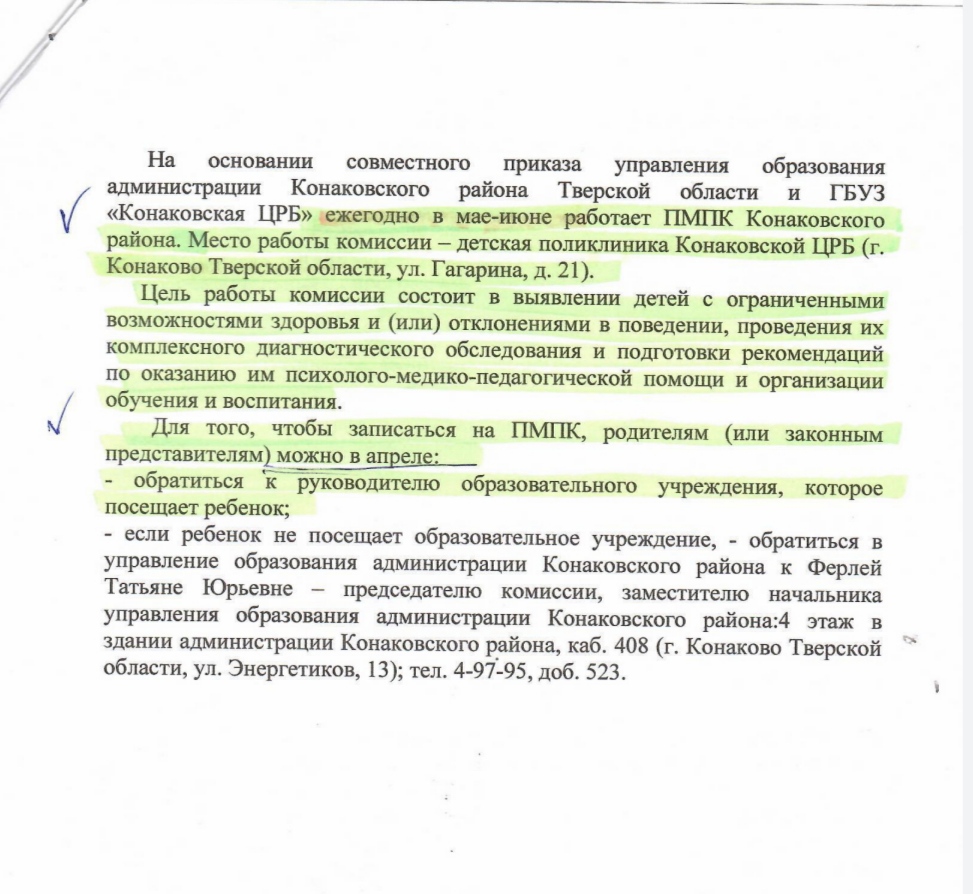 На основании совместного приказа управления образования администрации Конаковского района Тверской области и ГБУЗ «Конаковская ЦРБ» ежегодно в мае-июне работает ПМПК Конаковского района. Место работы комиссии – детская поликлиника Конаковской ЦРБ (г. Конаково Тверской области, ул. Гагарина, д. 21).

Цель работы комиссии состоит в выявлении детей с ограниченными возможностями здоровья и (или) отклонениями в поведении, проведения их комплексного диагностического обследования и подготовки рекомендаций по оказанию им психолого-медико-педагогической помощи и организации обучения и воспитания.

Для того, чтобы записаться на ПМПК, родителям (или законным представителям) можно в апреле:
- обратиться к руководителю образовательного учреждения, которое посещает ребенок;
- если ребенок не посещает образовательное учреждение, - обратиться в управление образования администрации Конаковского района к Ферлей Татьяне Юрьевне – председателю комиссии, заместителю начальника управления образования администрации Конаковского района:4 этаж в здании администрации Конаковского района, каб. 408 (г. Конаково Тверской области, ул. Энергетиков, 13); тел. 4-97-95, доб. 523.